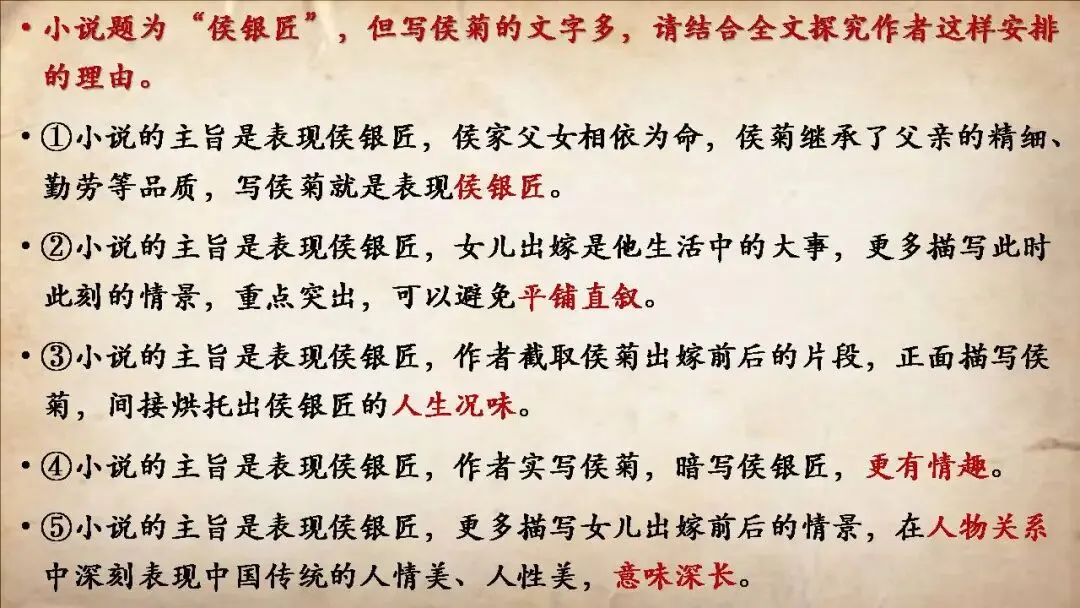 • 小说题为“侯银匠”，但写侯菊的文字多，请结合全文探究作者这样安排的理由。

• ①小说的主旨是表现侯银匠，侯家父女相依为命，侯菊继承了父亲的精细、勤劳等品质，写侯菊就是表现侯银匠。

• ②小说的主旨是表现侯银匠，女儿出嫁是他生活中的大事，更多描写此时此刻的情景，重点突出，可以避免平铺直叙。

• ③小说的主旨是表现侯银匠，作者截取侯菊出嫁前后的片段，正面描写侯菊，间接烘托出侯银匠的人生况味。

• ④小说的主旨是表现侯银匠，作者实写侯菊，暗写侯银匠，更有情趣。

• ⑤小说的主旨是表现侯银匠，更多描写女儿出嫁前后的情景，在人物关系中深刻表现中国传统的人情美、人性美，意味深长。